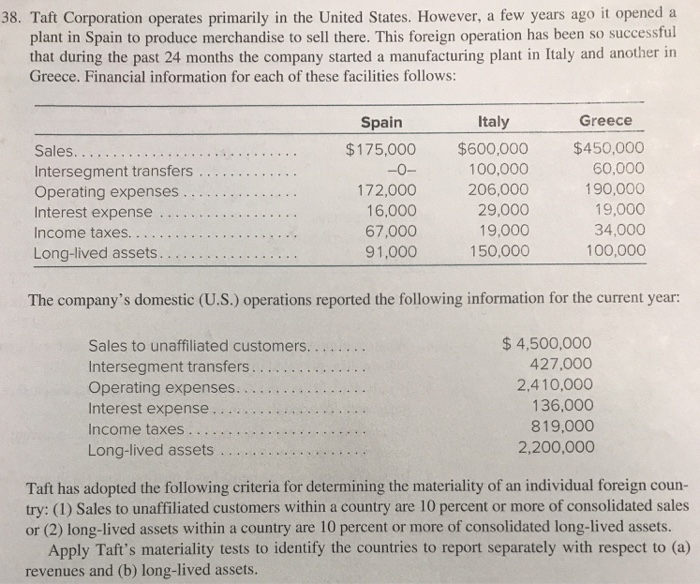 38. Taft Corporation operates primarily in the United States. However, a few years ago it opened a plant in Spain to produce merchandise to sell there. This foreign operation has been so successful that during the past 24 months the company started a manufacturing plant in Italy and another in Greece. Financial information for each of these facilities follows:

| | Spain | Italy | Greece |
|---|---|---|---|
| Sales | $175,000 | $600,000 | $450,000 |
| Intersegment transfers | –0– | 100,000 | 60,000 |
| Operating expenses | 172,000 | 206,000 | 190,000 |
| Interest expense | 16,000 | 29,000 | 19,000 |
| Income taxes | 67,000 | 19,000 | 34,000 |
| Long-lived assets | 91,000 | 150,000 | 100,000 |

The company's domestic (U.S.) operations reported the following information for the current year:

| | |
|---|---|
| Sales to unaffiliated customers | $ 4,500,000 |
| Intersegment transfers | 427,000 |
| Operating expenses | 2,410,000 |
| Interest expense | 136,000 |
| Income taxes | 819,000 |
| Long-lived assets | 2,200,000 |

Taft has adopted the following criteria for determining the materiality of an individual foreign country: (1) Sales to unaffiliated customers within a country are 10 percent or more of consolidated sales or (2) long-lived assets within a country are 10 percent or more of consolidated long-lived assets.

Apply Taft's materiality tests to identify the countries to report separately with respect to (a) revenues and (b) long-lived assets.